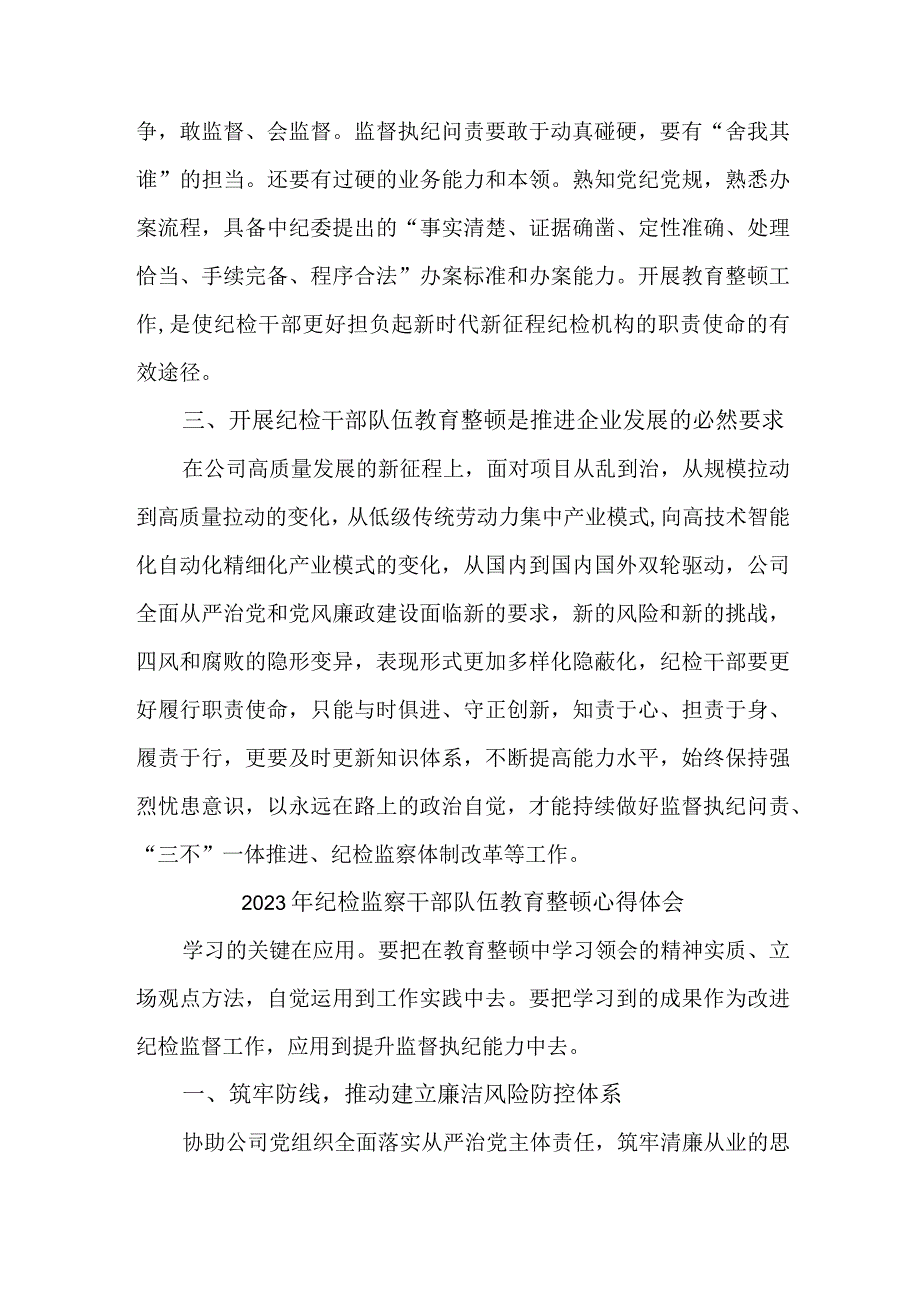 争，敢监督、会监督。监督执纪问责要敢于动真碰硬，要有“舍我其谁”的担当。还要有过硬的业务能力和本领。熟知党纪党规，熟悉办案流程，具备中纪委提出的“事实清楚、证据确凿、定性准确、处理恰当、手续完备、程序合法”办案标准和办案能力。开展教育整顿工作,是使纪检干部更好担负起新时代新征程纪检机构的职责使命的有效途径。

三、开展纪检干部队伍教育整顿是推进企业发展的必然要求

在公司高质量发展的新征程上，面对项目从乱到治，从规模拉动到高质量拉动的变化，从低级传统劳动力集中产业模式,向高技术智能化自动化精细化产业模式的变化，从国内到国内国外双轮驱动，公司全面从严治党和党风廉政建设面临新的要求，新的风险和新的挑战，四风和腐败的隐形变异，表现形式更加多样化隐蔽化，纪检干部要更好履行职责使命，只能与时俱进、守正创新，知责于心、担责于身、履责于行，更要及时更新知识体系，不断提高能力水平，始终保持强烈忧患意识，以永远在路上的政治自觉，才能持续做好监督执纪问责、“三不”一体推进、纪检监察体制改革等工作。

2023年纪检监察干部队伍教育整顿心得体会

学习的关键在应用。要把在教育整顿中学习领会的精神实质、立场观点方法，自觉运用到工作实践中去。要把学习到的成果作为改进纪检监督工作，应用到提升监督执纪能力中去。

一、筑牢防线，推动建立廉洁风险防控体系

协助公司党组织全面落实从严治党主体责任，筑牢清廉从业的思